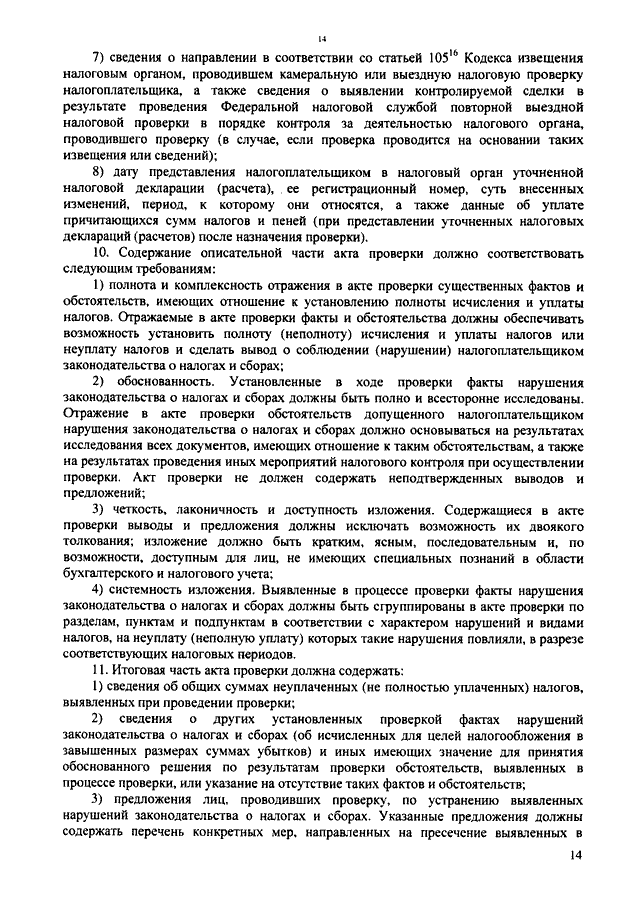 14

7) сведения о направлении в соответствии со статьей $105^{16}$ Кодекса извещения налоговым органом, проводившем камеральную или выездную налоговую проверку налогоплательщика, а также сведения о выявлении контролируемой сделки в результате проведения Федеральной налоговой службой повторной выездной налоговой проверки в порядке контроля за деятельностью налогового органа, проводившего проверку (в случае, если проверка проводится на основании таких извещения или сведений);

8) дату представления налогоплательщиком в налоговый орган уточненной налоговой декларации (расчета), ее регистрационный номер, суть внесенных изменений, период, к которому они относятся, а также данные об уплате причитающихся сумм налогов и пеней (при представлении уточненных налоговых деклараций (расчетов) после назначения проверки).

10. Содержание описательной части акта проверки должно соответствовать следующим требованиям:

1) полнота и комплексность отражения в акте проверки существенных фактов и обстоятельств, имеющих отношение к установлению полноты исчисления и уплаты налогов. Отражаемые в акте проверки факты и обстоятельства должны обеспечивать возможность установить полноту (неполноту) исчисления и уплаты налогов или неуплату налогов и сделать вывод о соблюдении (нарушении) налогоплательщиком законодательства о налогах и сборах;

2) обоснованность. Установленные в ходе проверки факты нарушения законодательства о налогах и сборах должны быть полно и всесторонне исследованы. Отражение в акте проверки обстоятельств допущенного налогоплательщиком нарушения законодательства о налогах и сборах должно основываться на результатах исследования всех документов, имеющих отношение к таким обстоятельствам, а также на результатах проведения иных мероприятий налогового контроля при осуществлении проверки. Акт проверки не должен содержать неподтвержденных выводов и предложений;

3) четкость, лаконичность и доступность изложения. Содержащиеся в акте проверки выводы и предложения должны исключать возможность их двоякого толкования; изложение должно быть кратким, ясным, последовательным и, по возможности, доступным для лиц, не имеющих специальных познаний в области бухгалтерского и налогового учета;

4) системность изложения. Выявленные в процессе проверки факты нарушения законодательства о налогах и сборах должны быть сгруппированы в акте проверки по разделам, пунктам и подпунктам в соответствии с характером нарушений и видами налогов, на неуплату (неполную уплату) которых такие нарушения повлияли, в разрезе соответствующих налоговых периодов.

11. Итоговая часть акта проверки должна содержать:

1) сведения об общих суммах неуплаченных (не полностью уплаченных) налогов, выявленных при проведении проверки;

2) сведения о других установленных проверкой фактах нарушений законодательства о налогах и сборах (об исчисленных для целей налогообложения в завышенных размерах суммах убытков) и иных имеющих значение для принятия обоснованного решения по результатам проверки обстоятельств, выявленных в процессе проверки, или указание на отсутствие таких фактов и обстоятельств;

3) предложения лиц, проводивших проверку, по устранению выявленных нарушений законодательства о налогах и сборах. Указанные предложения должны содержать перечень конкретных мер, направленных на пресечение выявленных в

14